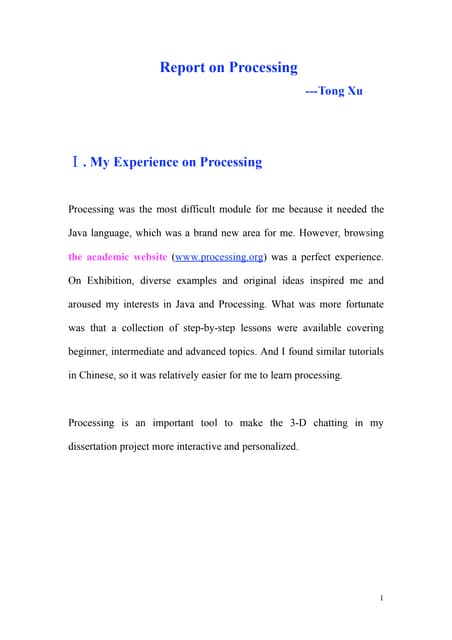 Report on Processing

---Tong Xu

Ⅰ. My Experience on Processing

Processing was the most difficult module for me because it needed the Java language, which was a brand new area for me. However, browsing the academic website (www.processing.org) was a perfect experience. On Exhibition, diverse examples and original ideas inspired me and aroused my interests in Java and Processing. What was more fortunate was that a collection of step-by-step lessons were available covering beginner, intermediate and advanced topics. And I found similar tutorials in Chinese, so it was relatively easier for me to learn processing.

Processing is an important tool to make the 3-D chatting in my dissertation project more interactive and personalized.

1